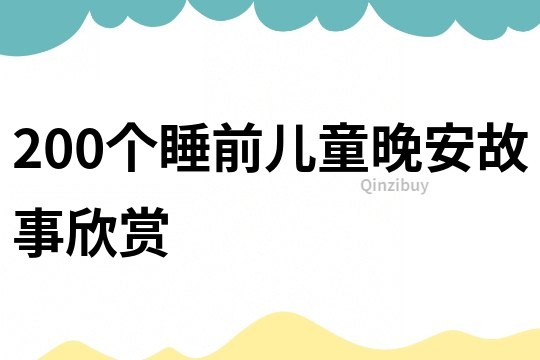 200个睡前儿童晚安故事欣赏

Qinzibuy